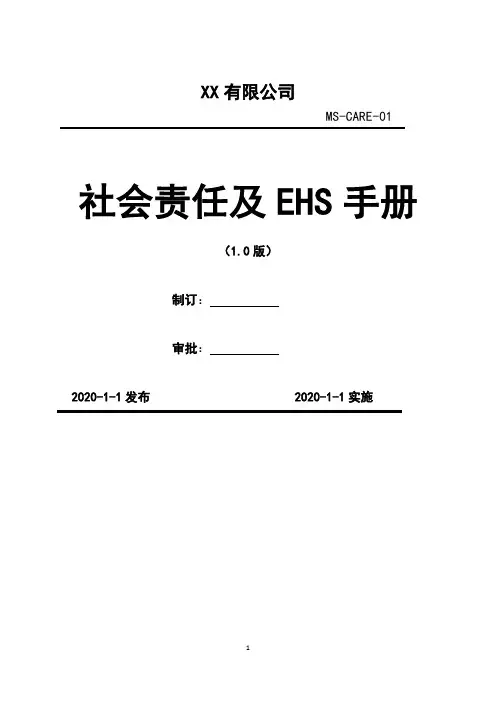 XX有限公司

MS-CARE-01

社会责任及EHS手册

（1.0版）

制订：____

审批：____

2020-1-1发布 2020-1-1实施

1